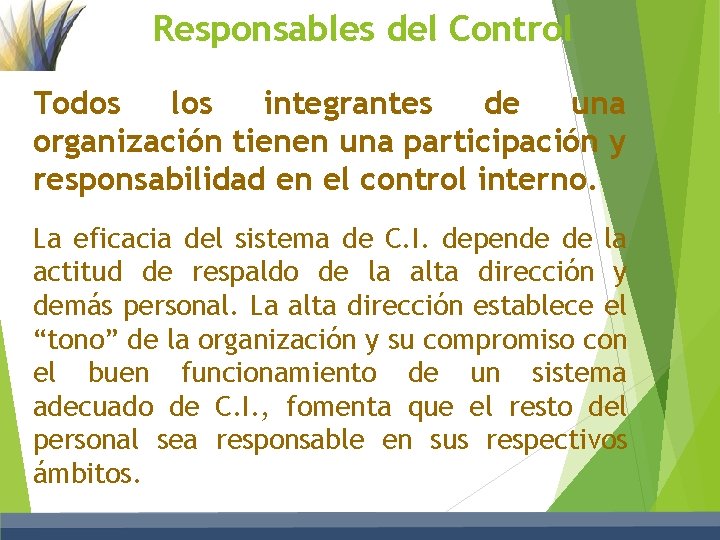 Responsables del Control

Todos los integrantes de una organización tienen una participación y responsabilidad en el control interno.

La eficacia del sistema de C.I. depende de la actitud de respaldo de la alta dirección y demás personal. La alta dirección establece el "tono" de la organización y su compromiso con el buen funcionamiento de un sistema adecuado de C.I., fomenta que el resto del personal sea responsable en sus respectivos ámbitos.